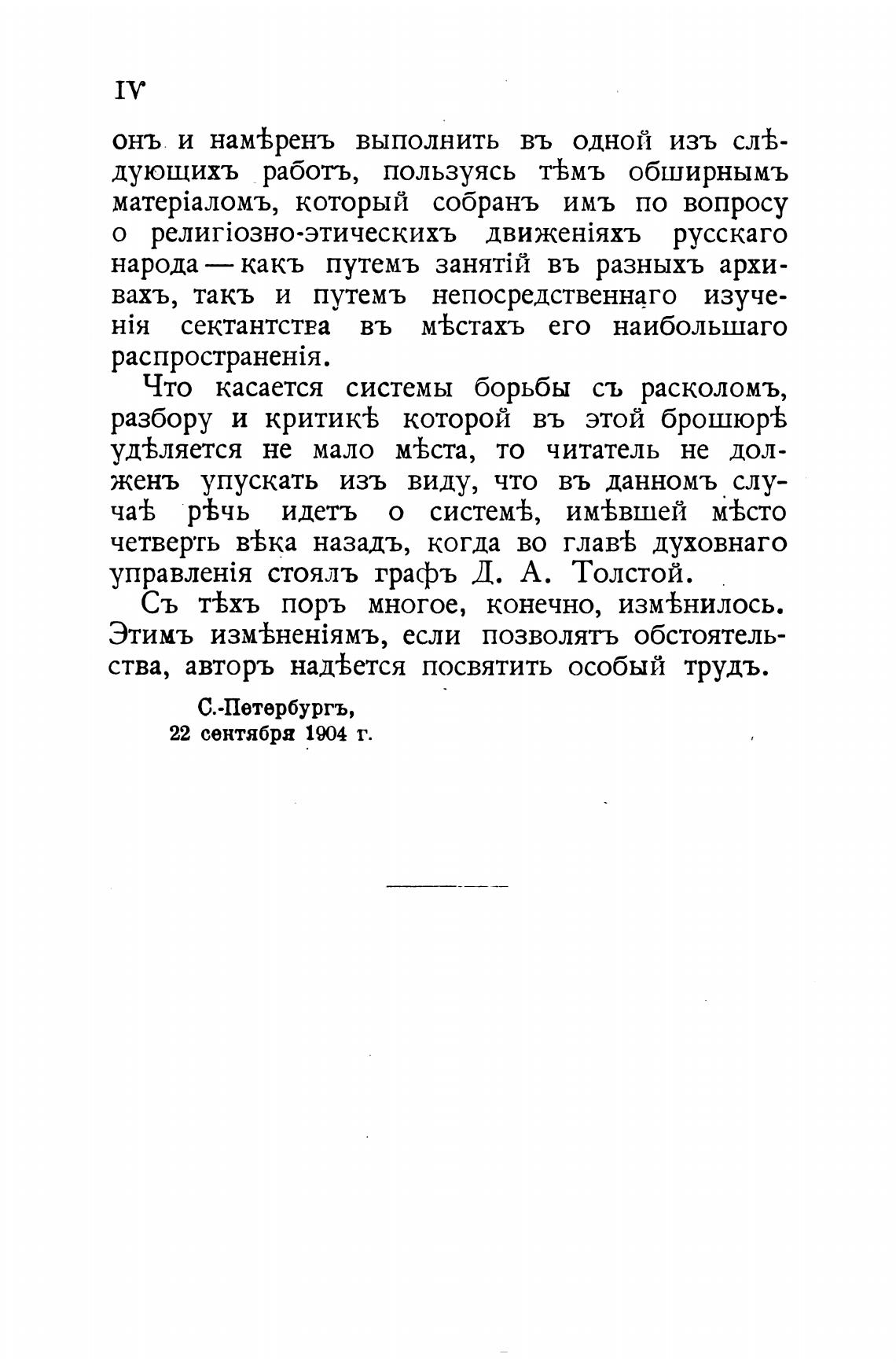 IV

онъ и намѣренъ выполнить въ одной изъ слѣдующихъ работъ, пользуясь тѣмъ обширнымъ матеріаломъ, который собранъ имъ по вопросу о религіозно-этическихъ движеніяхъ русскаго народа — какъ путемъ занятій въ разныхъ архивахъ, такъ и путемъ непосредственнаго изученія сектантства въ мѣстахъ его наибольшаго распространенія.

Что касается системы борьбы съ расколомъ, разбору и критикѣ которой въ этой брошюрѣ удѣляется не мало мѣста, то читатель не долженъ упускать изъ виду, что въ данномъ случаѣ рѣчь идетъ о системѣ, имѣвшей мѣсто четверть вѣка назадъ, когда во главѣ духовнаго управленія стоялъ графъ Д. А. Толстой.

Съ тѣхъ поръ многое, конечно, измѣнилось. Этимъ измѣненіямъ, если позволятъ обстоятельства, авторъ надѣется посвятить особый трудъ.

С.-Петербургъ,
22 сентября 1904 г.